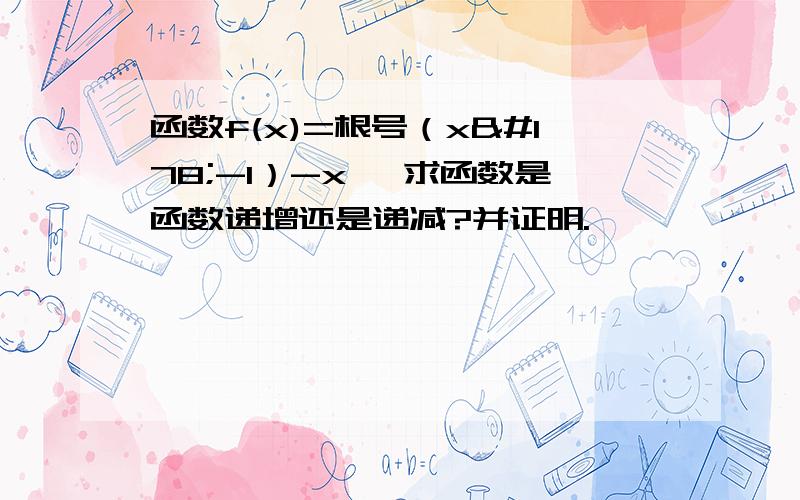 1+1=2

a+b=c

abc

函数f(x)=根号（x&#178;-1）-x ，求函数是函数递增还是递减?并证明.

1+1=2

abc

a+b=c